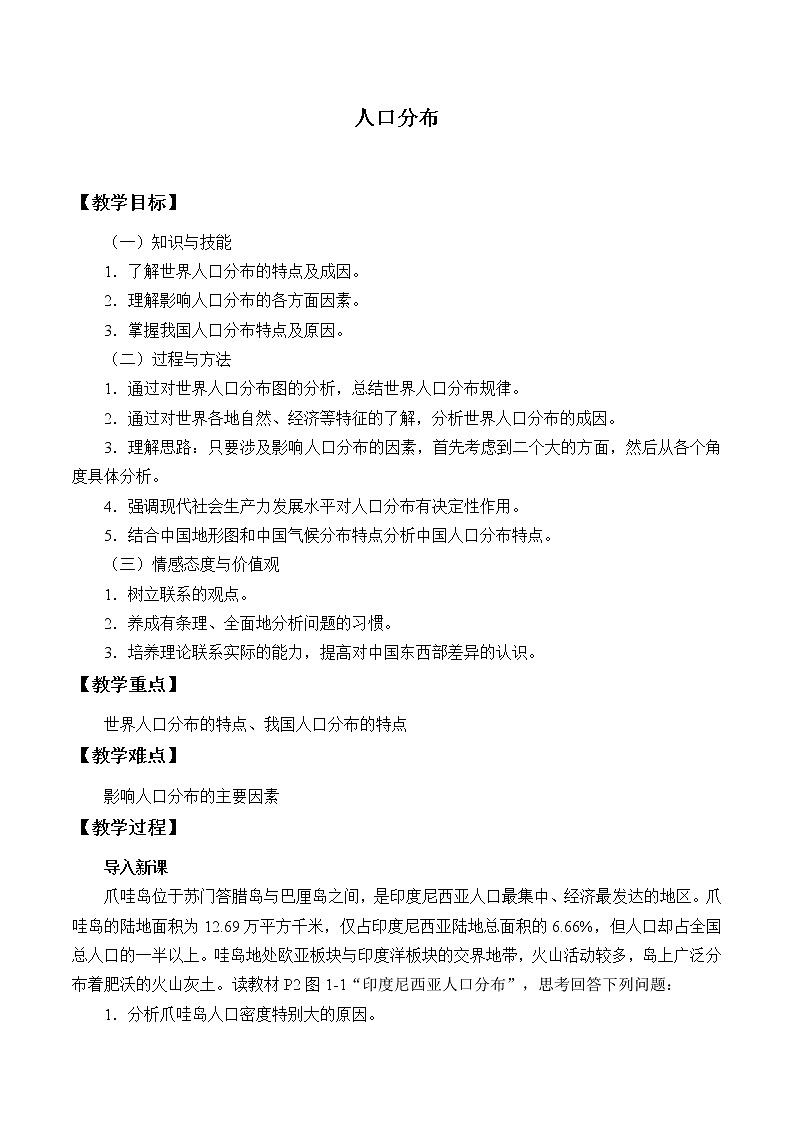 人口分布

【教学目标】

（一）知识与技能

1．了解世界人口分布的特点及成因。

2．理解影响人口分布的各方面因素。

3．掌握我国人口分布特点及原因。

（二）过程与方法

1．通过对世界人口分布图的分析，总结世界人口分布规律。

2．通过对世界各地自然、经济等特征的了解，分析世界人口分布的成因。

3．理解思路：只要涉及影响人口分布的因素，首先考虑到二个大的方面，然后从各个角度具体分析。

4．强调现代社会生产力发展水平对人口分布有决定性作用。

5．结合中国地形图和中国气候分布特点分析中国人口分布特点。

（三）情感态度与价值观

1．树立联系的观点。

2．养成有条理、全面地分析问题的习惯。

3．培养理论联系实际的能力，提高对中国东西部差异的认识。

【教学重点】

世界人口分布的特点、我国人口分布的特点

【教学难点】

影响人口分布的主要因素

【教学过程】

导入新课

爪哇岛位于苏门答腊岛与巴厘岛之间，是印度尼西亚人口最集中、经济最发达的地区。爪哇岛的陆地面积为 12.69 万平方千米，仅占印度尼西亚陆地总面积的 6.66%，但人口却占全国总人口的一半以上。哇岛地处欧亚板块与印度洋板块的交界地带，火山活动较多，岛上广泛分布着肥沃的火山灰土。读教材 P2 图 1-1“印度尼西亚人口分布”，思考回答下列问题：

1．分析爪哇岛人口密度特别大的原因。